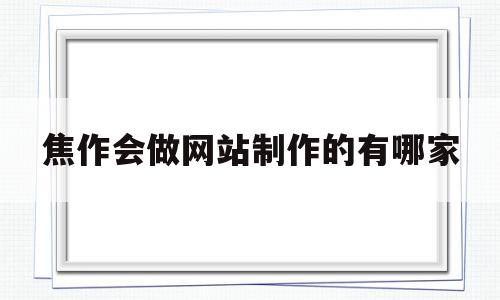 焦作会做网站制作的有哪家